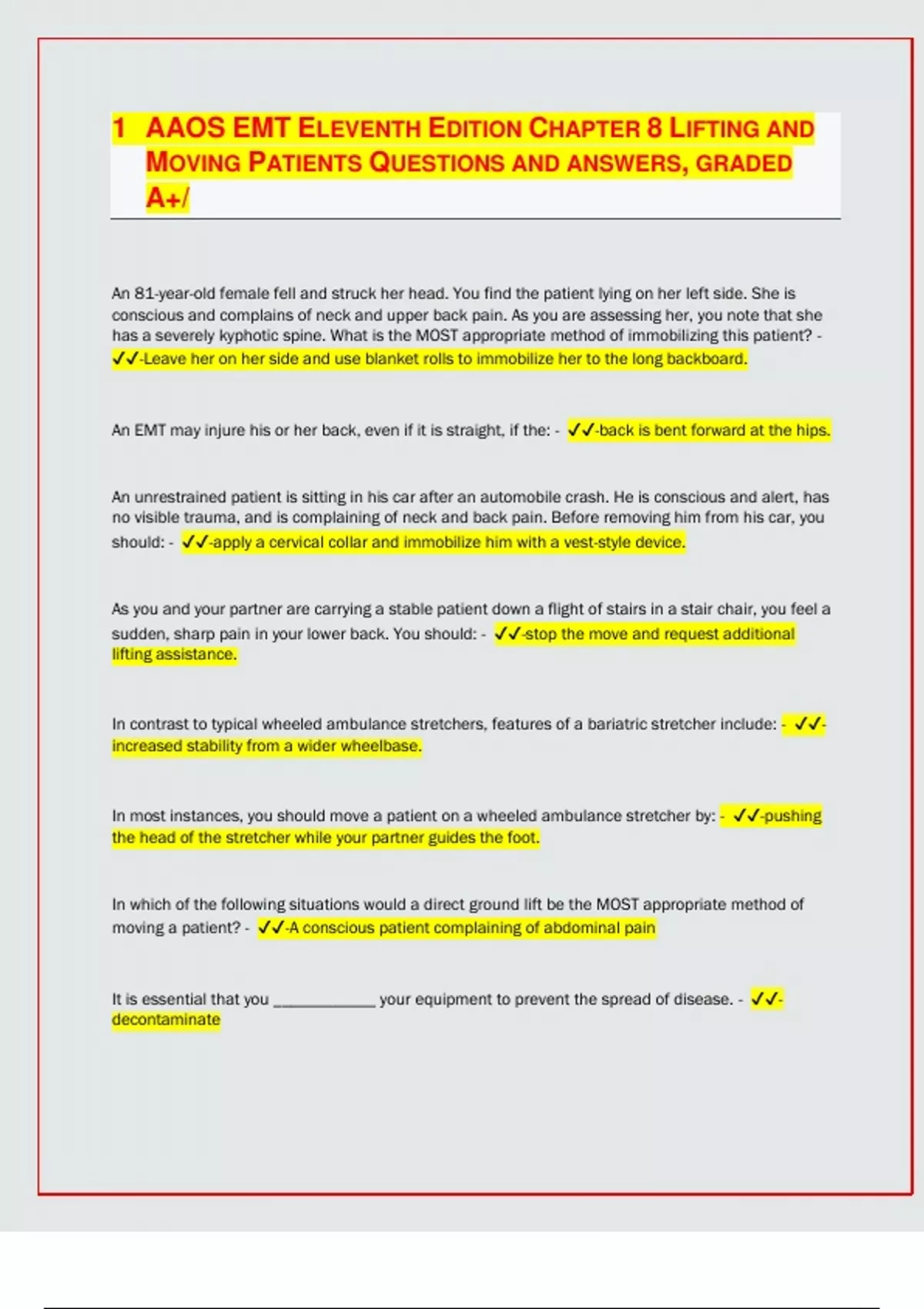 1 AAOS EMT ELEVENTH EDITION CHAPTER 8 LIFTING AND MOVING PATIENTS QUESTIONS AND ANSWERS, GRADED A+/

An 81-year-old female fell and struck her head. You find the patient lying on her left side. She is conscious and complains of neck and upper back pain. As you are assessing her, you note that she has a severely kyphotic spine. What is the MOST appropriate method of immobilizing this patient? - ✓✓-Leave her on her side and use blanket rolls to immobilize her to the long backboard.

An EMT may injure his or her back, even if it is straight, if the: - ✓✓-back is bent forward at the hips.

An unrestrained patient is sitting in his car after an automobile crash. He is conscious and alert, has no visible trauma, and is complaining of neck and back pain. Before removing him from his car, you should: - ✓✓-apply a cervical collar and immobilize him with a vest-style device.

As you and your partner are carrying a stable patient down a flight of stairs in a stair chair, you feel a sudden, sharp pain in your lower back. You should: - ✓✓-stop the move and request additional lifting assistance.

In contrast to typical wheeled ambulance stretchers, features of a bariatric stretcher include: - ✓✓-increased stability from a wider wheelbase.

In most instances, you should move a patient on a wheeled ambulance stretcher by: - ✓✓-pushing the head of the stretcher while your partner guides the foot.

In which of the following situations would a direct ground lift be the MOST appropriate method of moving a patient? - ✓✓-A conscious patient complaining of abdominal pain

It is essential that you ____________ your equipment to prevent the spread of disease. - ✓✓-decontaminate